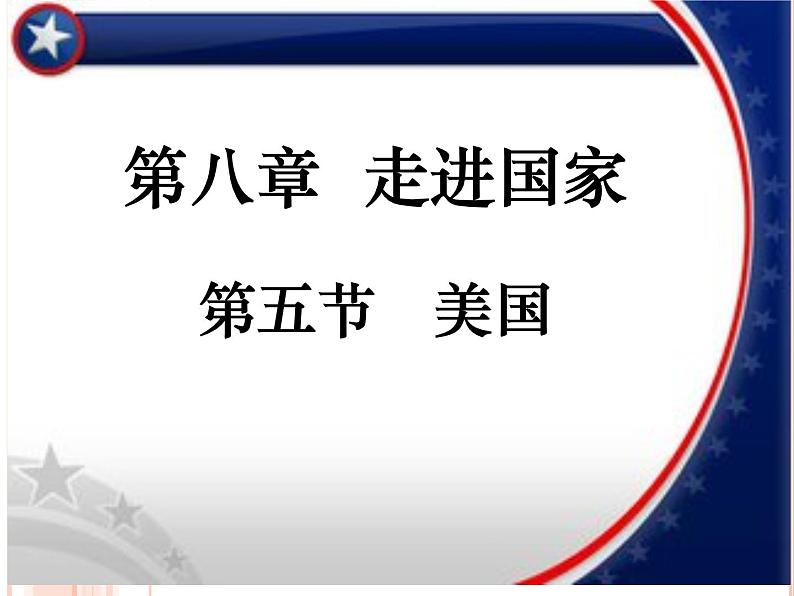 第八章 走进国家

第五节 美国